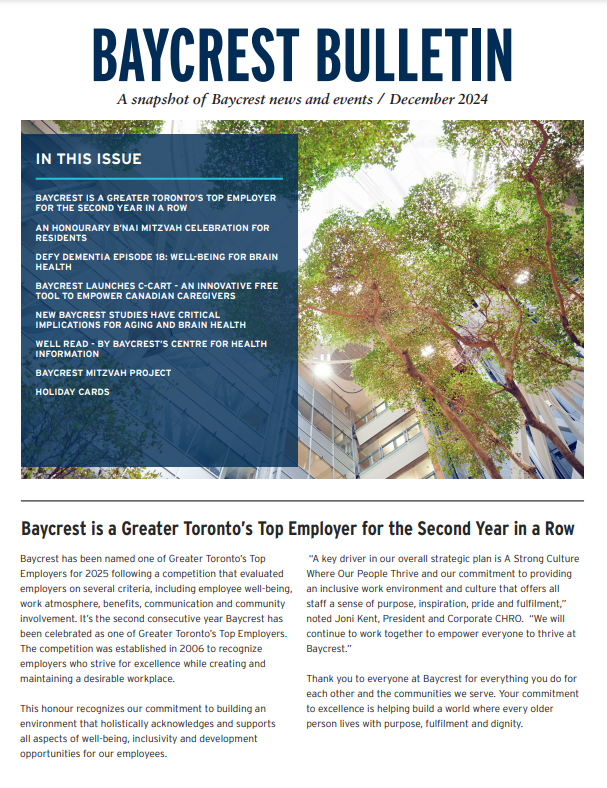 BAYCREST BULLETIN

A snapshot of Baycrest news and events / December 2024

IN THIS ISSUE

BAYCREST IS A GREATER TORONTO'S TOP EMPLOYER FOR THE SECOND YEAR IN A ROW

AN HONOURARY B'NAI MITZVAH CELEBRATION FOR RESIDENTS

DEFY DEMENTIA EPISODE 18: WELL-BEING FOR BRAIN HEALTH

BAYCREST LAUNCHES C-CART - AN INNOVATIVE FREE TOOL TO EMPOWER CANADIAN CAREGIVERS

NEW BAYCREST STUDIES HAVE CRITICAL IMPLICATIONS FOR AGING AND BRAIN HEALTH

WELL READ - BY BAYCREST'S CENTRE FOR HEALTH INFORMATION

BAYCREST MITZVAH PROJECT

HOLIDAY CARDS

Baycrest is a Greater Toronto's Top Employer for the Second Year in a Row

Baycrest has been named one of Greater Toronto's Top Employers for 2025 following a competition that evaluated employers on several criteria, including employee well-being, work atmosphere, benefits, communication and community involvement. It's the second consecutive year Baycrest has been celebrated as one of Greater Toronto's Top Employers. The competition was established in 2006 to recognize employers who strive for excellence while creating and maintaining a desirable workplace.

This honour recognizes our commitment to building an environment that holistically acknowledges and supports all aspects of well-being, inclusivity and development opportunities for our employees.

"A key driver in our overall strategic plan is A Strong Culture Where Our People Thrive and our commitment to providing an inclusive work environment and culture that offers all staff a sense of purpose, inspiration, pride and fulfilment," noted Joni Kent, President and Corporate CHRO. "We will continue to work together to empower everyone to thrive at Baycrest."

Thank you to everyone at Baycrest for everything you do for each other and the communities we serve. Your commitment to excellence is helping build a world where every older person lives with purpose, fulfilment and dignity.